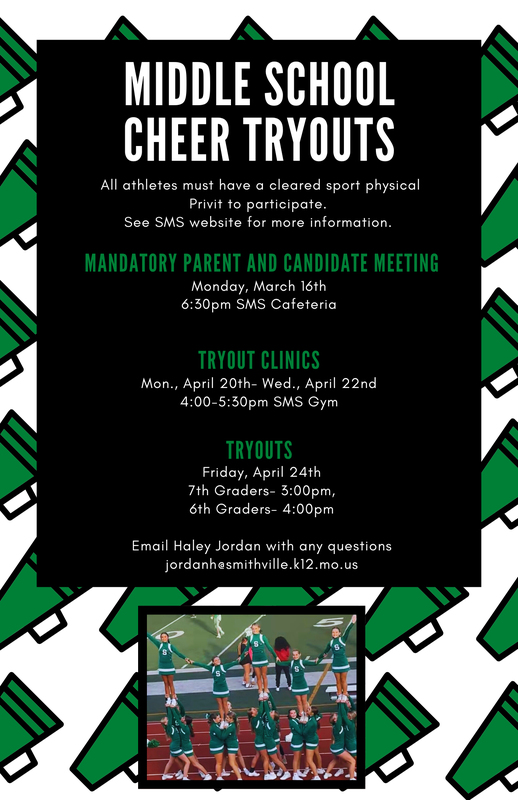 MIDDLE SCHOOL CHEER TRYOUTS

All athletes must have a cleared sport physical Privit to participate.
See SMS website for more information.

MANDATORY PARENT AND CANDIDATE MEETING
Monday, March 16th
6:30pm SMS Cafeteria

TRYOUT CLINICS
Mon., April 20th- Wed., April 22nd
4:00-5:30pm SMS Gym

TRYOUTS
Friday, April 24th
7th Graders- 3:00pm,
6th Graders- 4:00pm

Email Haley Jordan with any questions
jordanh@smithville.k12.mo.us